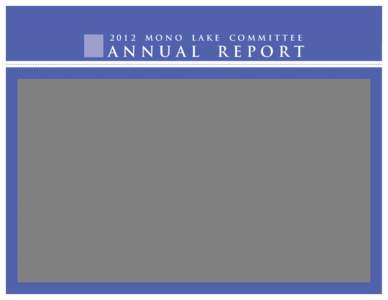 2012 MONO LAKE COMMITTEE
ANNUAL REPORT